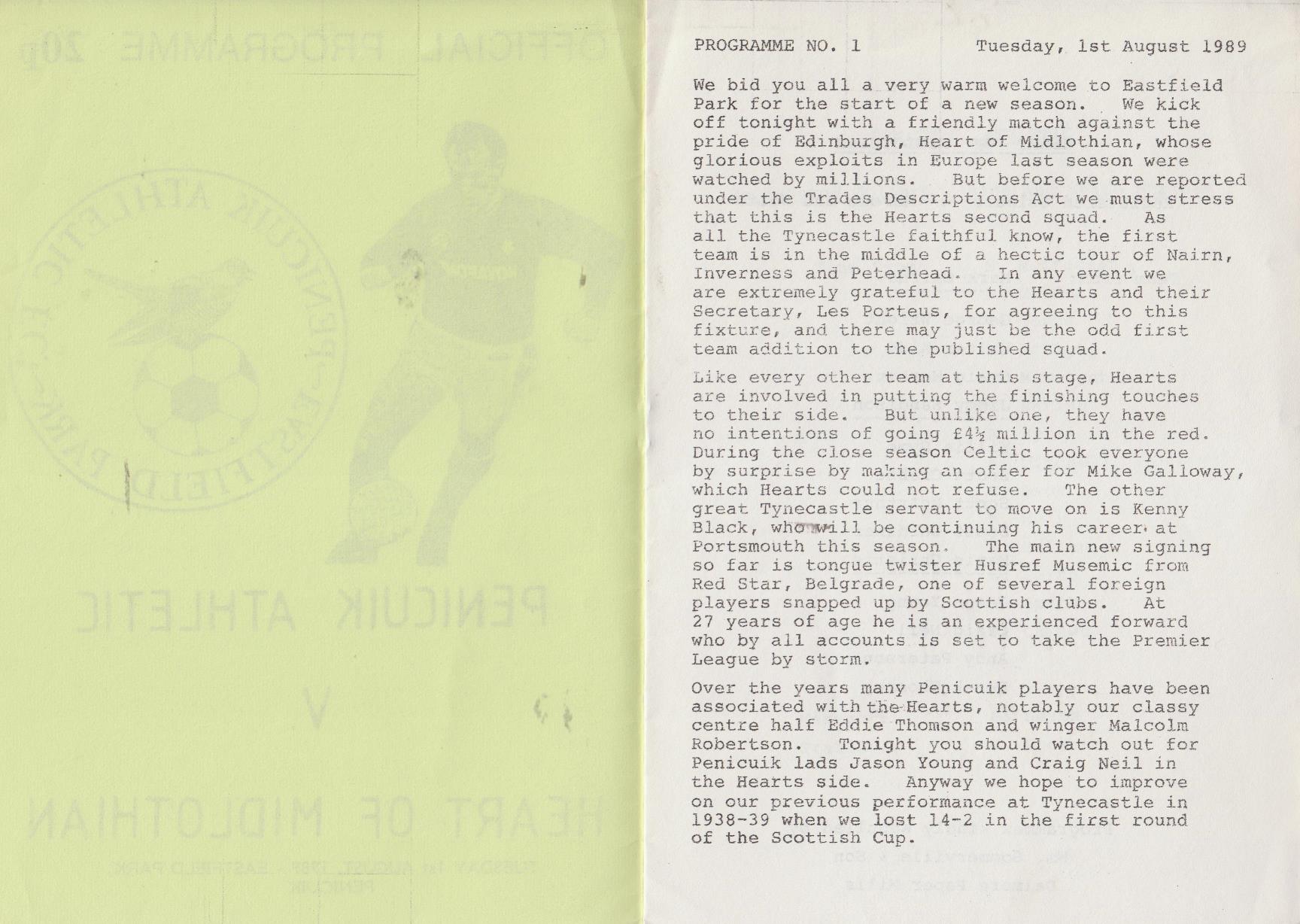 PROGRAMME NO. 1 Tuesday, 1st August 1989

We bid you all a very warm welcome to Eastfield Park for the start of a new season. We kick off tonight with a friendly match against the pride of Edinburgh, Heart of Midlothian, whose glorious exploits in Europe last season were watched by millions. But before we are reported under the Trades Descriptions Act we must stress that this is the Hearts second squad. As all the Tynecastle faithful know, the first team is in the middle of a hectic tour of Nairn, Inverness and Peterhead. In any event we are extremely grateful to the Hearts and their Secretary, Les Porteus, for agreeing to this fixture, and there may just be the odd first team addition to the published squad.

Like every other team at this stage, Hearts are involved in putting the finishing touches to their side. But unlike one, they have no intentions of going £4½ million in the red. During the close season Celtic took everyone by surprise by making an offer for Mike Galloway, which Hearts could not refuse. The other great Tynecastle servant to move on is Kenny Black, who will be continuing his career at Portsmouth this season. The main new signing so far is tongue twister Husref Musemic from Red Star, Belgrade, one of several foreign players snapped up by Scottish clubs. At 27 years of age he is an experienced forward who by all accounts is set to take the Premier League by storm.

Over the years many Penicuik players have been associated with the Hearts, notably our classy centre half Eddie Thomson and winger Malcolm Robertson. Tonight you should watch out for Penicuik lads Jason Young and Craig Neil in the Hearts side. Anyway we hope to improve on our previous performance at Tynecastle in 1938-39 when we lost 14-2 in the first round of the Scottish Cup.